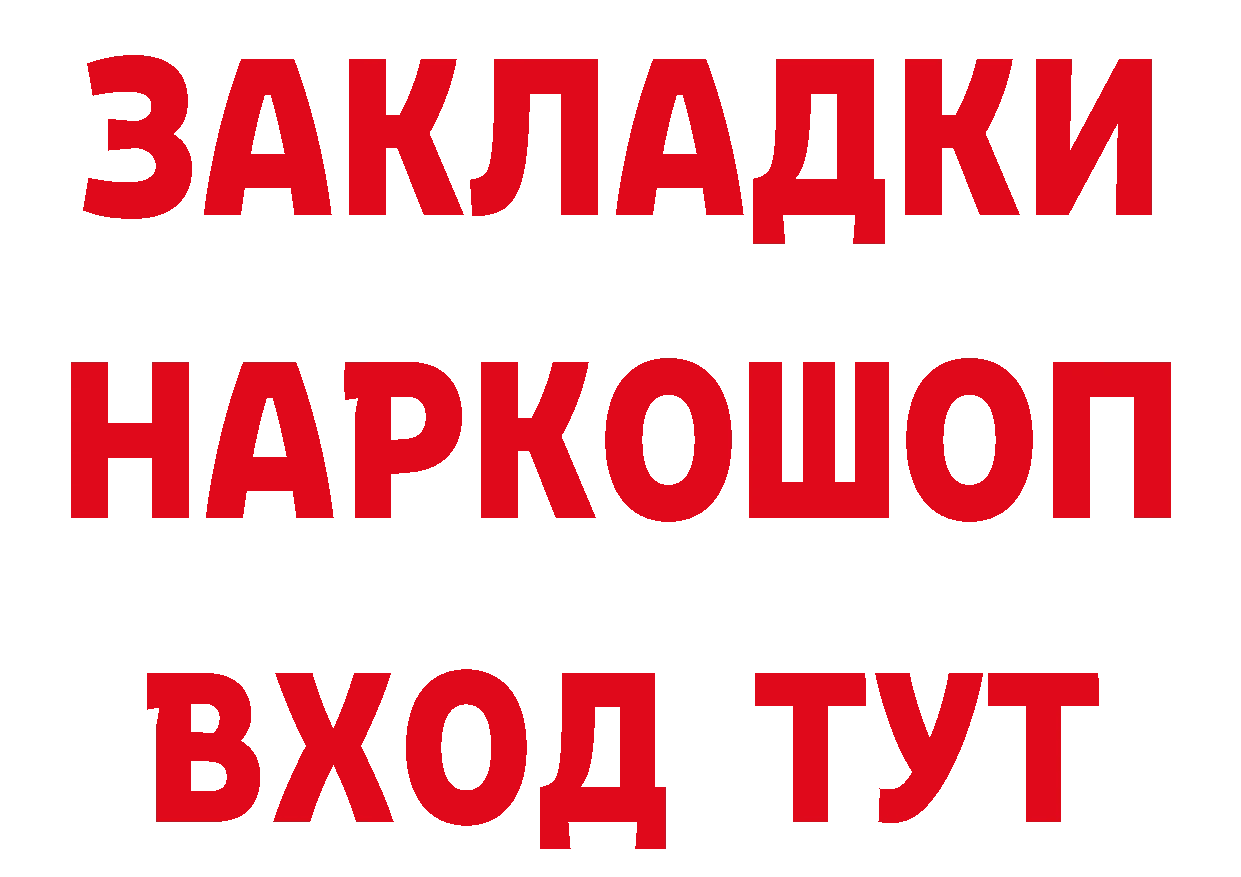 ЗАКЛАДКИ НАРКОШОП ВХОД ТУТ